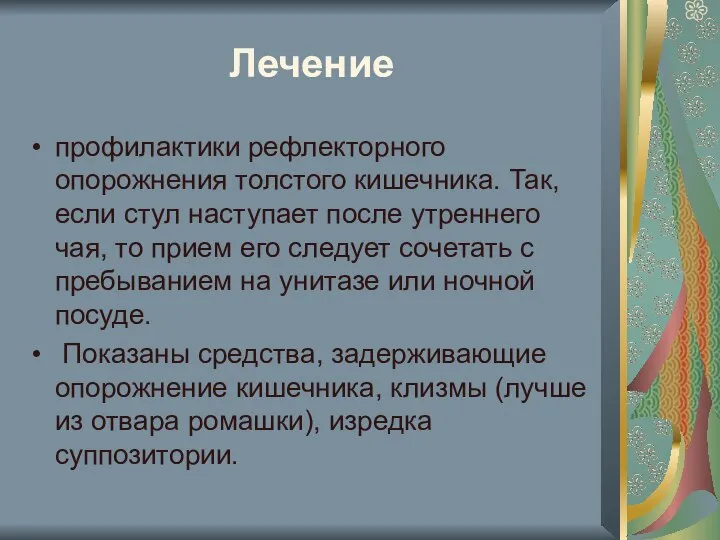 Лечение

• профилактики рефлекторного опорожнения толстого кишечника. Так, если стул наступает после утреннего чая, то прием его следует сочетать с пребыванием на унитазе или ночной посуде.

• Показаны средства, задерживающие опорожнение кишечника, клизмы (лучше из отвара ромашки), изредка суппозитории.